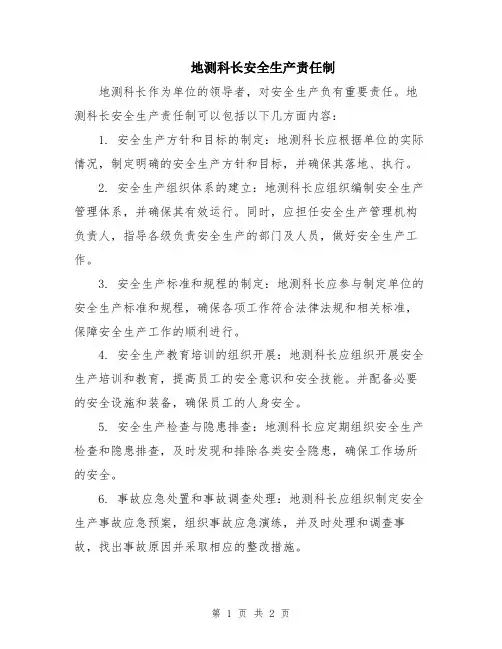 地测科长安全生产责任制

地测科长作为单位的领导者，对安全生产负有重要责任。地测科长安全生产责任制可以包括以下几方面内容：

1. 安全生产方针和目标的制定：地测科长应根据单位的实际情况，制定明确的安全生产方针和目标，并确保其落地、执行。

2. 安全生产组织体系的建立：地测科长应组织编制安全生产管理体系，并确保其有效运行。同时，应担任安全生产管理机构负责人，指导各级负责安全生产的部门及人员，做好安全生产工作。

3. 安全生产标准和规程的制定：地测科长应参与制定单位的安全生产标准和规程，确保各项工作符合法律法规和相关标准，保障安全生产工作的顺利进行。

4. 安全生产教育培训的组织开展：地测科长应组织开展安全生产培训和教育，提高员工的安全意识和安全技能。并配备必要的安全设施和装备，确保员工的人身安全。

5. 安全生产检查与隐患排查：地测科长应定期组织安全生产检查和隐患排查，及时发现和排除各类安全隐患，确保工作场所的安全。

6. 事故应急处置和事故调查处理：地测科长应组织制定安全生产事故应急预案，组织事故应急演练，并及时处理和调查事故，找出事故原因并采取相应的整改措施。

第 1 页 共 2 页